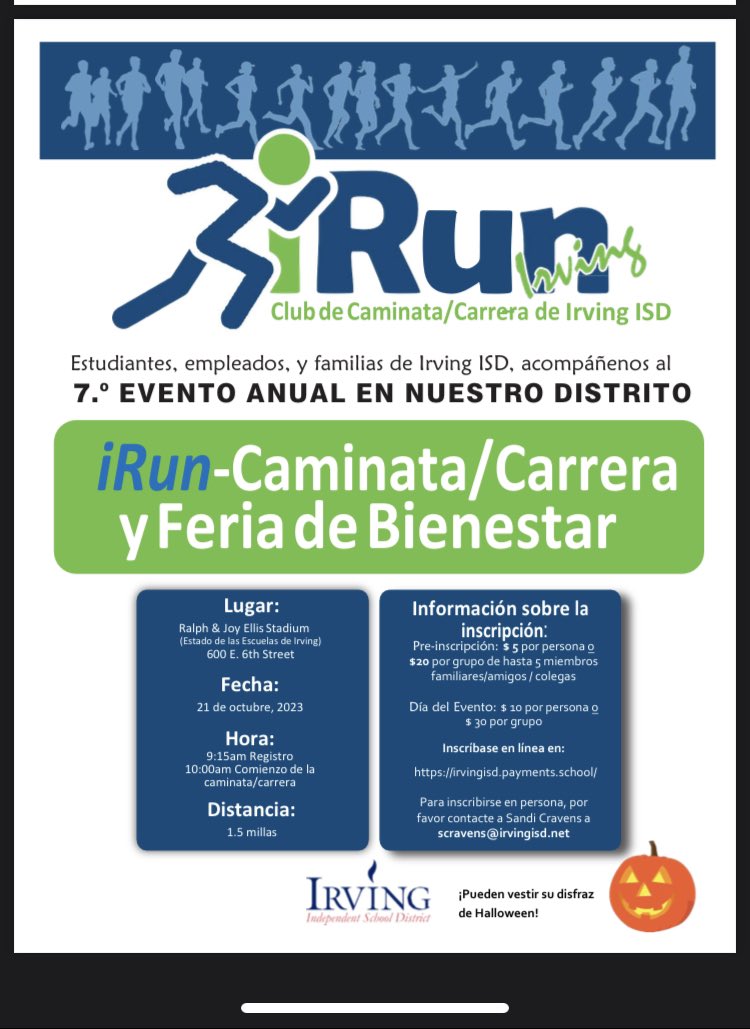 iRun Irving

Club de Caminata/Carrera de Irving ISD

Estudiantes, empleados, y familias de Irving ISD, acompáñenos al

7.º EVENTO ANUAL EN NUESTRO DISTRITO

iRun-Caminata/Carrera y Feria de Bienestar

Lugar:
Ralph & Joy Ellis Stadium
(Estado de las Escuelas de Irving)
600 E. 6th Street

Fecha:
21 de octubre, 2023

Hora:
9:15am Registro
10:00am Comienzo de la caminata/carrera

Distancia:
1.5 millas

Información sobre la inscripción:
Pre-inscripción: $ 5 por persona o $20 por grupo de hasta 5 miembros familiares/amigos / colegas

Día del Evento: $ 10 por persona o $ 30 por grupo

Inscríbase en línea en:
https://irvingisd.payments.school/

Para inscribirse en persona, por favor contacte a Sandi Cravens a scravens@irvingisd.net

IRVING
Independent School District

¡Pueden vestir su disfraz de Halloween!